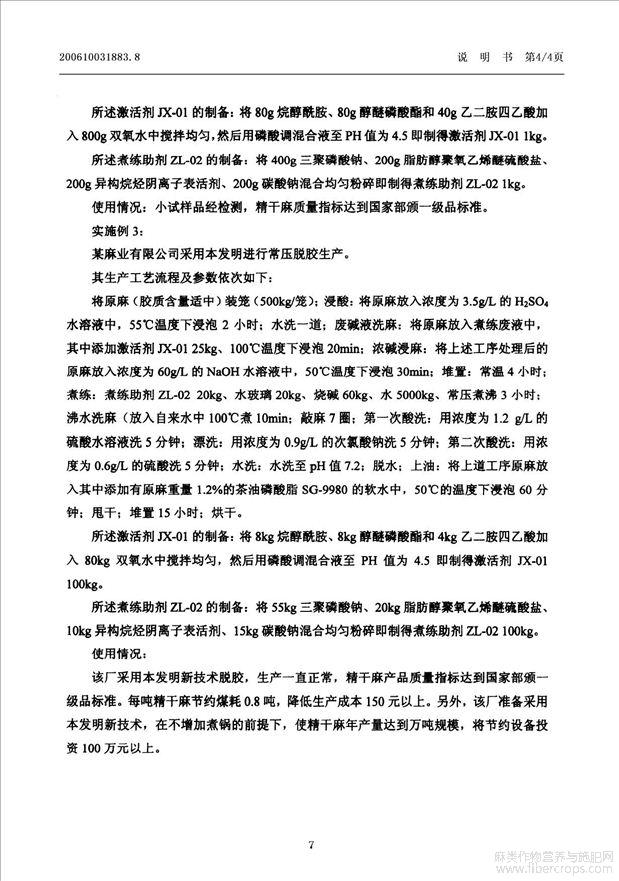 200610031883.8　　　　　　　　　　　　　　　　　　　　　　　　　说　明　书　第4/4页

所述激活剂 JX-01 的制备：将 80g 烷醇酰胺、80g 醇醚磷酸酯和 40g 乙二胺四乙酸加入 800g 双氧水中搅拌均匀，然后用磷酸调混合液至 PH 值为 4.5 即制得激活剂 JX-01 1kg。

所述煮练助剂 ZL-02 的制备：将 400g 三聚磷酸钠、200g 脂肪醇聚氧乙烯醚硫酸盐、200g 异构烷烃阴离子表活剂、200g 碳酸钠混合均匀粉碎即制得煮练助剂 ZL-02 1kg。

使用情况：小试样品经检测，精干麻质量指标达到国家部颁一级品标准。

实施例 3：

某麻业有限公司采用本发明进行常压脱胶生产。

其生产工艺流程及参数依次如下：

将原麻（胶质含量适中）装笼（500kg/笼）；浸酸：将原麻放入浓度为 3.5g/L 的 $H_2SO_4$ 水溶液中，55℃温度下浸泡 2 小时；水洗一道；废碱液洗麻：将原麻放入煮练废液中，其中添加激活剂 JX-01 25kg、100℃温度下浸泡 20min；浓碱浸麻：将上述工序处理后的原麻放入浓度为 60g/L 的 NaOH 水溶液中，50℃温度下浸泡 30min；堆置：常温 4 小时；煮练：煮练助剂 ZL-02 20kg、水玻璃 20kg、烧碱 60kg、水 5000kg、常压煮沸 3 小时；沸水洗麻（放入自来水中 100℃煮 10min；敲麻 7 圈；第一次酸洗：用浓度为 1.2 g/L 的硫酸水溶液洗 5 分钟；漂洗：用浓度为 0.9g/L 的次氯酸钠洗 5 分钟；第二次酸洗：用浓度为 0.6g/L 的硫酸洗 5 分钟；水洗：水洗至 pH 值 7.2；脱水；上油：将上道工序原麻放入其中添加有原麻重量 1.2%的茶油磷酸脂 SG-9980 的软水中，50℃的温度下浸泡 60 分钟；甩干；堆置 15 小时；烘干。

所述激活剂 JX-01 的制备：将 8kg 烷醇酰胺、8kg 醇醚磷酸酯和 4kg 乙二胺四乙酸加入 80kg 双氧水中搅拌均匀，然后用磷酸调混合液至 PH 值为 4.5 即制得激活剂 JX-01 100kg。

所述煮练助剂 ZL-02 的制备：将 55kg 三聚磷酸钠、20kg 脂肪醇聚氧乙烯醚硫酸盐、10kg 异构烷烃阴离子表活剂、15kg 碳酸钠混合均匀粉碎即制得煮练助剂 ZL-02 100kg。

使用情况：

该厂采用本发明新技术脱胶，生产一直正常，精干麻产品质量指标达到国家部颁一级品标准。每吨精干麻节约煤耗 0.8 吨，降低生产成本 150 元以上。另外，该厂准备采用本发明新技术，在不增加煮锅的前提下，使精干麻年产量达到万吨规模，将节约设备投资 100 万元以上。

7

麻类作物营养与施肥网 www.fibercrops.com